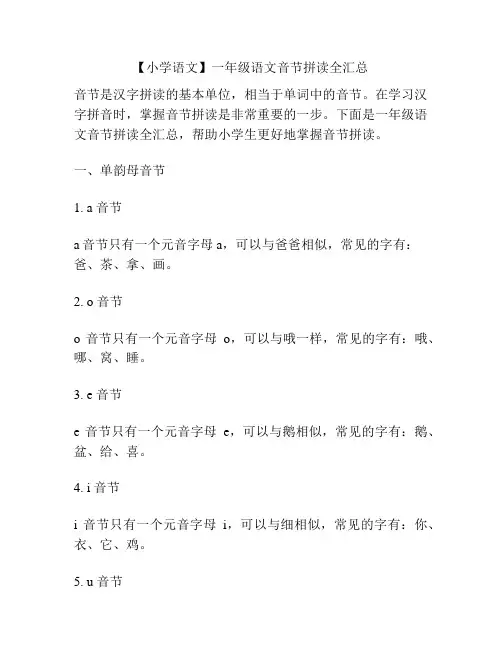 【小学语文】一年级语文音节拼读全汇总

音节是汉字拼读的基本单位，相当于单词中的音节。在学习汉字拼音时，掌握音节拼读是非常重要的一步。下面是一年级语文音节拼读全汇总，帮助小学生更好地掌握音节拼读。

一、单韵母音节

1. a 音节

a 音节只有一个元音字母 a，可以与爸爸相似，常见的字有：爸、茶、拿、画。

2. o 音节

o 音节只有一个元音字母 o，可以与哦一样，常见的字有：哦、哪、窝、睡。

3. e 音节

e 音节只有一个元音字母 e，可以与鹅相似，常见的字有：鹅、盆、给、喜。

4. i 音节

i 音节只有一个元音字母 i，可以与细相似，常见的字有：你、衣、它、鸡。

5. u 音节